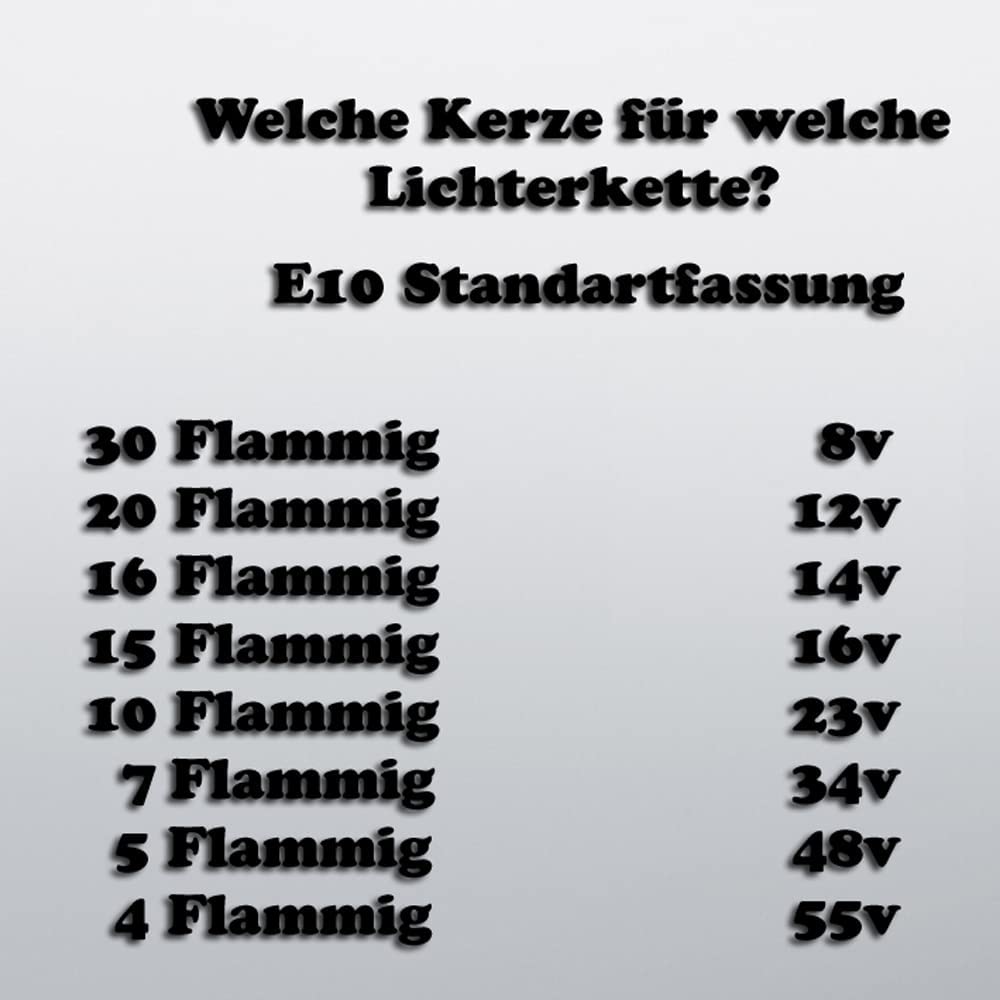 Welche Kerze für welche Lichterkette?

E10 Standartfassung

| | |
|---|---|
| 30 Flammig | 8v |
| 20 Flammig | 12v |
| 16 Flammig | 14v |
| 15 Flammig | 16v |
| 10 Flammig | 23v |
| 7 Flammig | 34v |
| 5 Flammig | 48v |
| 4 Flammig | 55v |